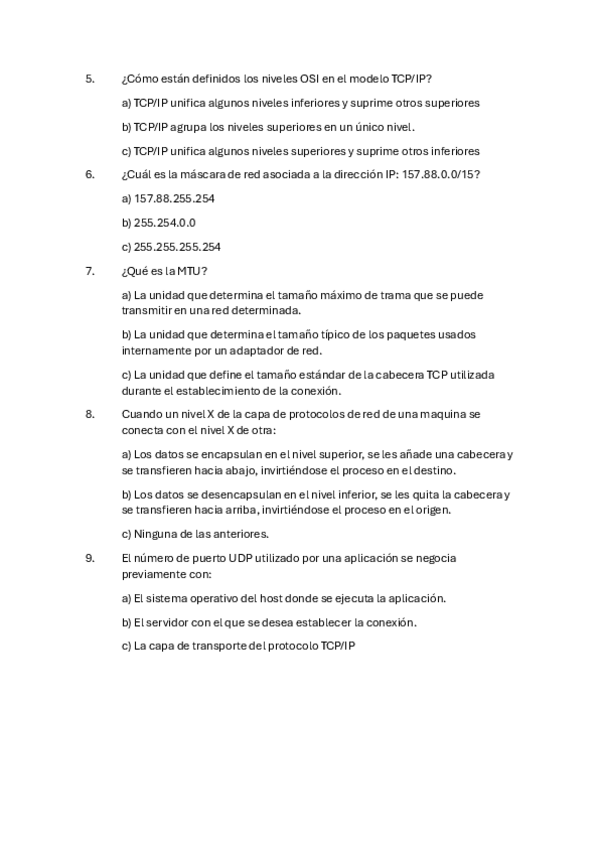 5. ¿Cómo están definidos los niveles OSI en el modelo TCP/IP?

a) TCP/IP unifica algunos niveles inferiores y suprime otros superiores

b) TCP/IP agrupa los niveles superiores en un único nivel.

c) TCP/IP unifica algunos niveles superiores y suprime otros inferiores

6. ¿Cuál es la máscara de red asociada a la dirección IP: 157.88.0.0/15?

a) 157.88.255.254

b) 255.254.0.0

c) 255.255.255.254

7. ¿Qué es la MTU?

a) La unidad que determina el tamaño máximo de trama que se puede transmitir en una red determinada.

b) La unidad que determina el tamaño típico de los paquetes usados internamente por un adaptador de red.

c) La unidad que define el tamaño estándar de la cabecera TCP utilizada durante el establecimiento de la conexión.

8. Cuando un nivel X de la capa de protocolos de red de una maquina se conecta con el nivel X de otra:

a) Los datos se encapsulan en el nivel superior, se les añade una cabecera y se transfieren hacia abajo, invirtiéndose el proceso en el destino.

b) Los datos se desencapsulan en el nivel inferior, se les quita la cabecera y se transfieren hacia arriba, invirtiéndose el proceso en el origen.

c) Ninguna de las anteriores.

9. El número de puerto UDP utilizado por una aplicación se negocia previamente con:

a) El sistema operativo del host donde se ejecuta la aplicación.

b) El servidor con el que se desea establecer la conexión.

c) La capa de transporte del protocolo TCP/IP